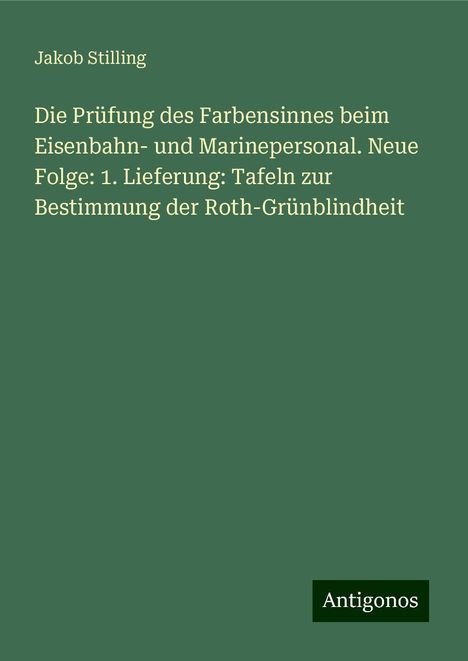 Jakob Stilling

Die Prüfung des Farbensinnes beim Eisenbahn- und Marinepersonal. Neue Folge: 1. Lieferung: Tafeln zur Bestimmung der Roth-Grünblindheit

Antigonos